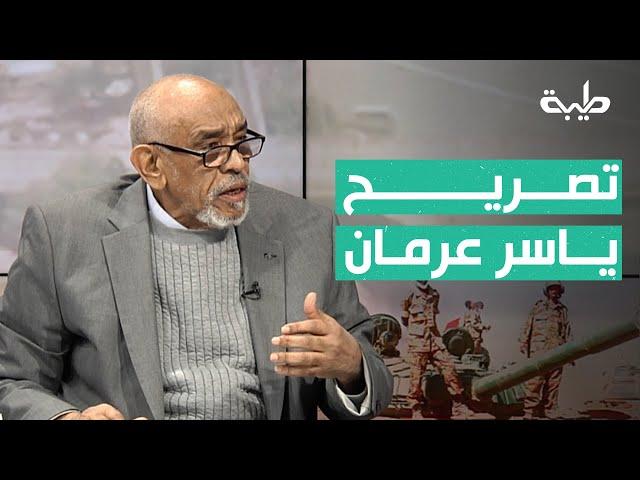 طيبة

تصريح
ياسر عرمان